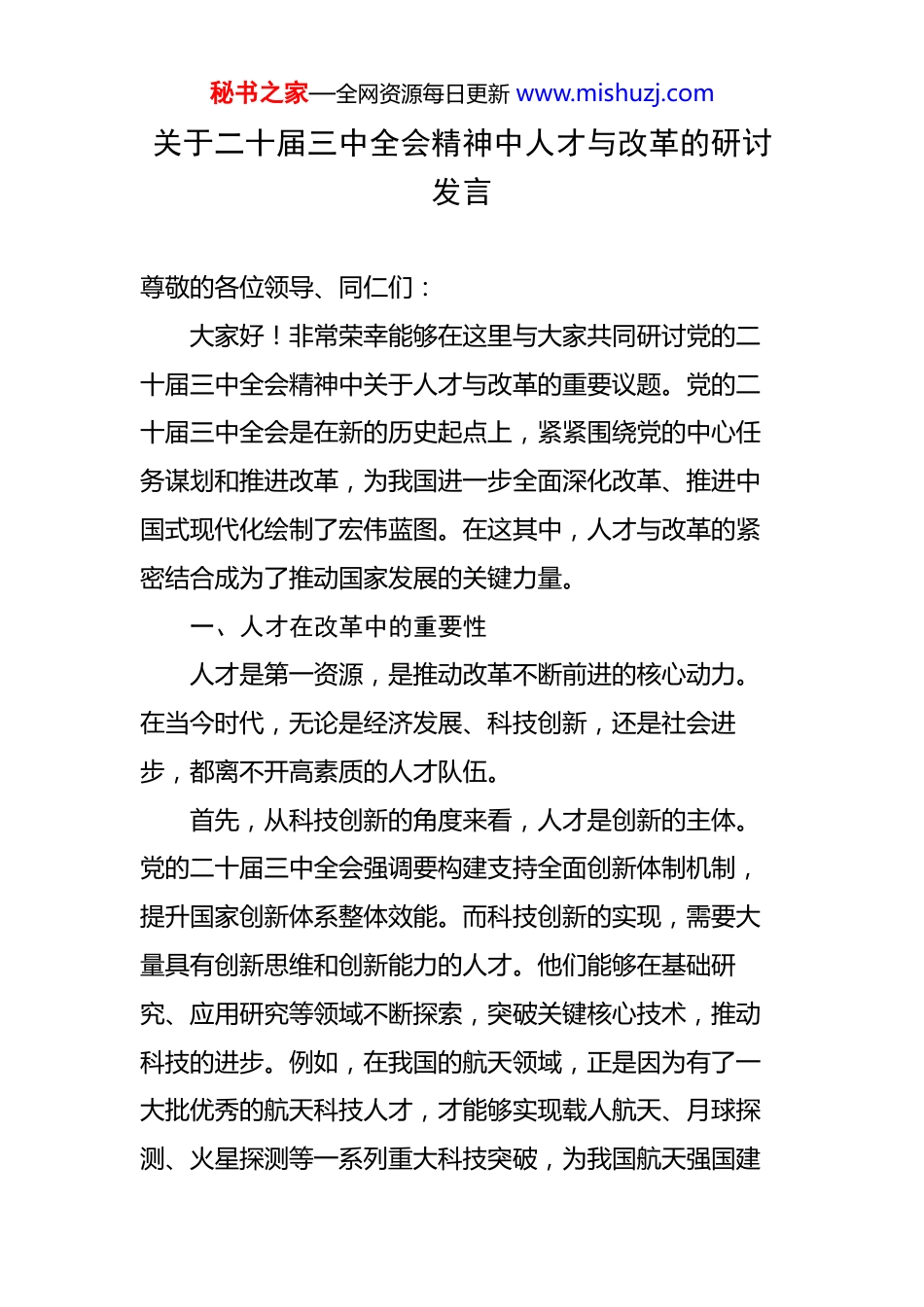 秘书之家—全网资源每日更新 www.mishuzj.com

关于二十届三中全会精神中人才与改革的研讨发言

尊敬的各位领导、同仁们：

大家好！非常荣幸能够在这里与大家共同研讨党的二十届三中全会精神中关于人才与改革的重要议题。党的二十届三中全会是在新的历史起点上，紧紧围绕党的中心任务谋划和推进改革，为我国进一步全面深化改革、推进中国式现代化绘制了宏伟蓝图。在这其中，人才与改革的紧密结合成为了推动国家发展的关键力量。

一、人才在改革中的重要性

人才是第一资源，是推动改革不断前进的核心动力。在当今时代，无论是经济发展、科技创新，还是社会进步，都离不开高素质的人才队伍。

首先，从科技创新的角度来看，人才是创新的主体。党的二十届三中全会强调要构建支持全面创新体制机制，提升国家创新体系整体效能。而科技创新的实现，需要大量具有创新思维和创新能力的人才。他们能够在基础研究、应用研究等领域不断探索，突破关键核心技术，推动科技的进步。例如，在我国的航天领域，正是因为有了一大批优秀的航天科技人才，才能够实现载人航天、月球探测、火星探测等一系列重大科技突破，为我国航天强国建